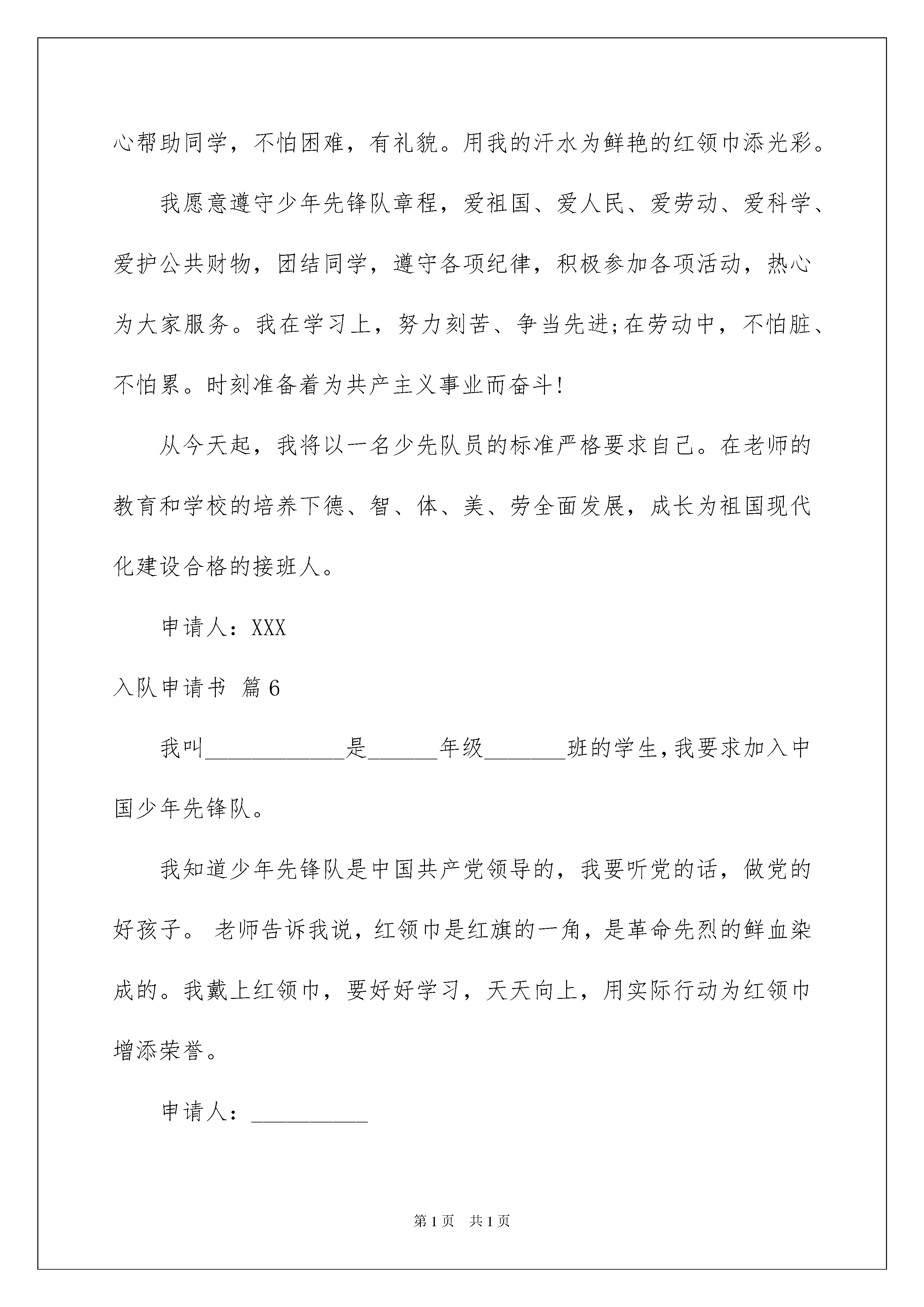 心帮助同学，不怕困难，有礼貌。用我的汗水为鲜艳的红领巾添光彩。

我愿意遵守少年先锋队章程，爱祖国、爱人民、爱劳动、爱科学、爱护公共财物，团结同学，遵守各项纪律，积极参加各项活动，热心为大家服务。我在学习上，努力刻苦、争当先进;在劳动中，不怕脏、不怕累。时刻准备着为共产主义事业而奋斗!

从今天起，我将以一名少先队员的标准严格要求自己。在老师的教育和学校的培养下德、智、体、美、劳全面发展，成长为祖国现代化建设合格的接班人。

申请人：XXX

入队申请书 篇6

我叫____________是______年级_______班的学生,我要求加入中国少年先锋队。

我知道少年先锋队是中国共产党领导的，我要听党的话，做党的好孩子。 老师告诉我说，红领巾是红旗的一角，是革命先烈的鲜血染成的。我戴上红领巾，要好好学习，天天向上，用实际行动为红领巾增添荣誉。

申请人：__________

第1页　共1页